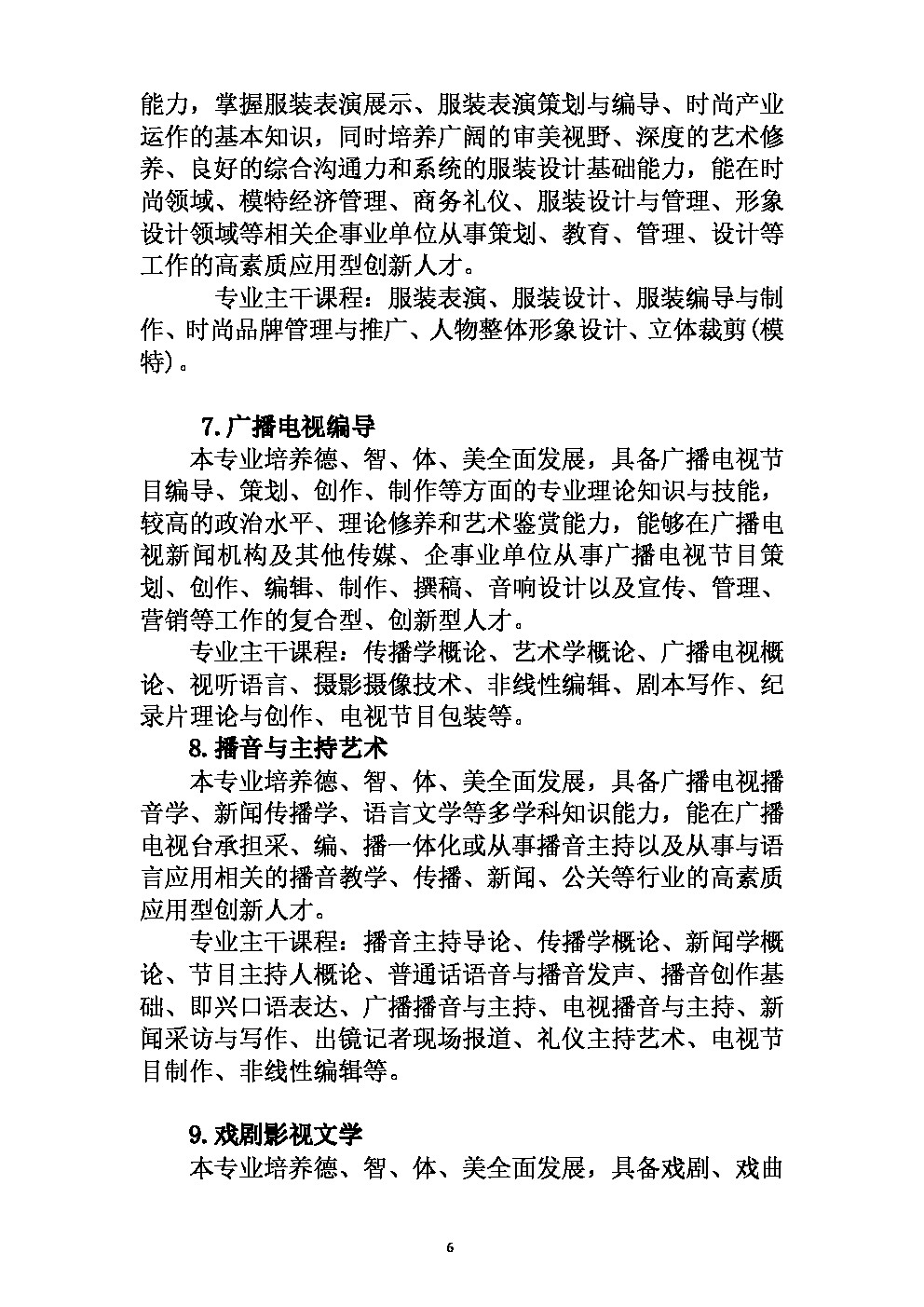 能力，掌握服装表演展示、服装表演策划与编导、时尚产业运作的基本知识，同时培养广阔的审美视野、深度的艺术修养、良好的综合沟通力和系统的服装设计基础能力，能在时尚领域、模特经济管理、商务礼仪、服装设计与管理、形象设计领域等相关企事业单位从事策划、教育、管理、设计等工作的高素质应用型创新人才。

专业主干课程：服装表演、服装设计、服装编导与制作、时尚品牌管理与推广、人物整体形象设计、立体裁剪(模特)。

7.广播电视编导

本专业培养德、智、体、美全面发展，具备广播电视节目编导、策划、创作、制作等方面的专业理论知识与技能，较高的政治水平、理论修养和艺术鉴赏能力，能够在广播电视新闻机构及其他传媒、企事业单位从事广播电视节目策划、创作、编辑、制作、撰稿、音响设计以及宣传、管理、营销等工作的复合型、创新型人才。

专业主干课程：传播学概论、艺术学概论、广播电视概论、视听语言、摄影摄像技术、非线性编辑、剧本写作、纪录片理论与创作、电视节目包装等。

8.播音与主持艺术

本专业培养德、智、体、美全面发展，具备广播电视播音学、新闻传播学、语言文学等多学科知识能力，能在广播电视台承担采、编、播一体化或从事播音主持以及从事与语言应用相关的播音教学、传播、新闻、公关等行业的高素质应用型创新人才。

专业主干课程：播音主持导论、传播学概论、新闻学概论、节目主持人概论、普通话语音与播音发声、播音创作基础、即兴口语表达、广播播音与主持、电视播音与主持、新闻采访与写作、出镜记者现场报道、礼仪主持艺术、电视节目制作、非线性编辑等。

9.戏剧影视文学

本专业培养德、智、体、美全面发展，具备戏剧、戏曲

6